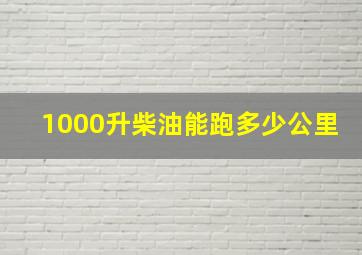 1000升柴油能跑多少公里